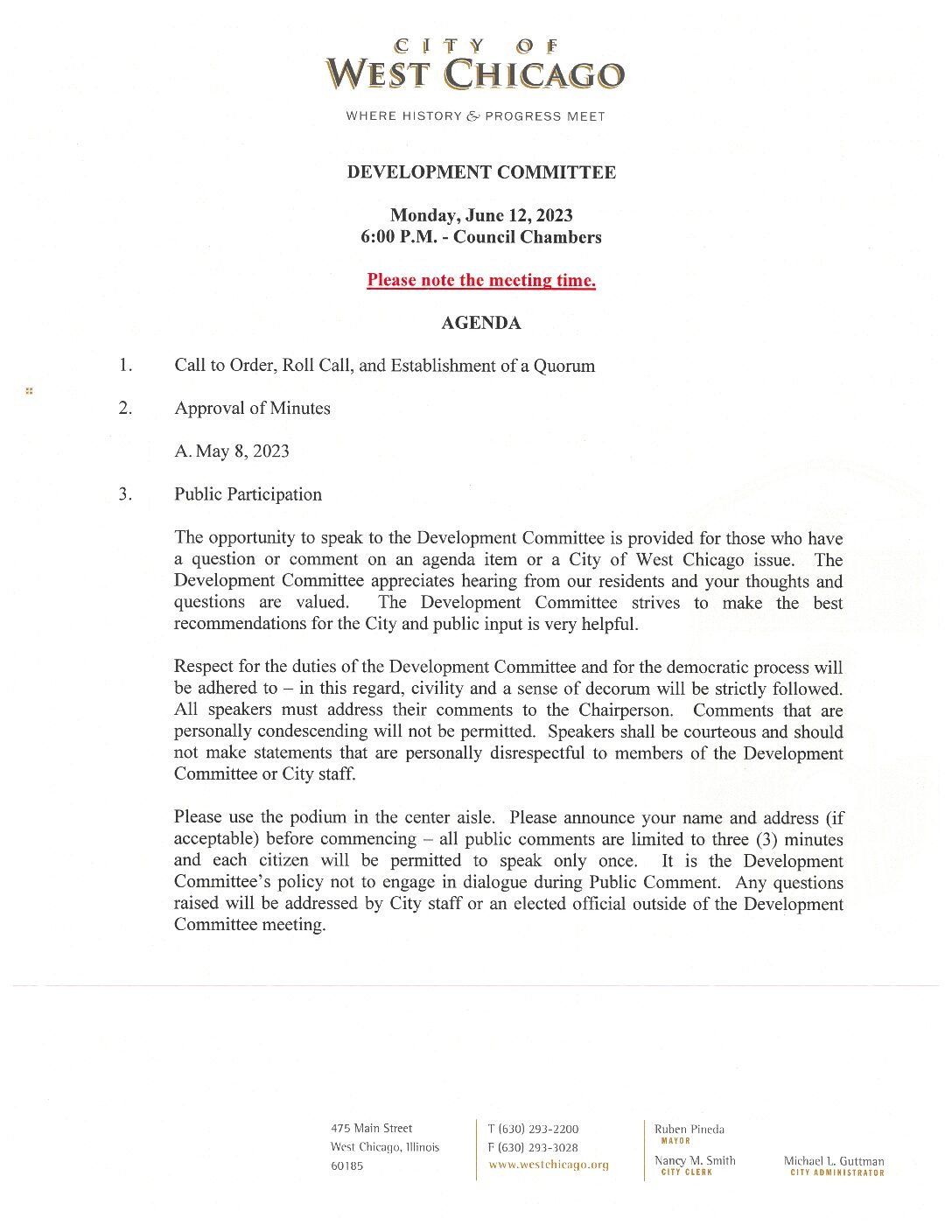 CITY OF
WEST CHICAGO

WHERE HISTORY & PROGRESS MEET

DEVELOPMENT COMMITTEE

Monday, June 12, 2023
6:00 P.M. - Council Chambers

Please note the meeting time.

AGENDA

1. Call to Order, Roll Call, and Establishment of a Quorum

2. Approval of Minutes

A. May 8, 2023

3. Public Participation

The opportunity to speak to the Development Committee is provided for those who have a question or comment on an agenda item or a City of West Chicago issue. The Development Committee appreciates hearing from our residents and your thoughts and questions are valued. The Development Committee strives to make the best recommendations for the City and public input is very helpful.

Respect for the duties of the Development Committee and for the democratic process will be adhered to – in this regard, civility and a sense of decorum will be strictly followed. All speakers must address their comments to the Chairperson. Comments that are personally condescending will not be permitted. Speakers shall be courteous and should not make statements that are personally disrespectful to members of the Development Committee or City staff.

Please use the podium in the center aisle. Please announce your name and address (if acceptable) before commencing – all public comments are limited to three (3) minutes and each citizen will be permitted to speak only once. It is the Development Committee's policy not to engage in dialogue during Public Comment. Any questions raised will be addressed by City staff or an elected official outside of the Development Committee meeting.

475 Main Street
West Chicago, Illinois
60185

T (630) 293-2200
F (630) 293-3028
www.westchicago.org

Ruben Pineda
MAYOR

Nancy M. Smith
CITY CLERK

Michael L. Guttman
CITY ADMINISTRATOR